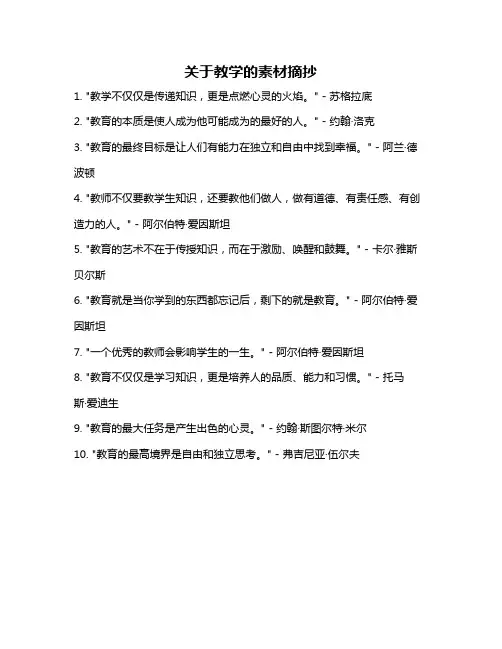 关于教学的素材摘抄

1. "教学不仅仅是传递知识，更是点燃心灵的火焰。" - 苏格拉底

2. "教育的本质是使人成为他可能成为的最好的人。" - 约翰·洛克

3. "教育的最终目标是让人们有能力在独立和自由中找到幸福。" - 阿兰·德波顿

4. "教师不仅要教学生知识，还要教他们做人，做有道德、有责任感、有创造力的人。" - 阿尔伯特·爱因斯坦

5. "教育的艺术不在于传授知识，而在于激励、唤醒和鼓舞。" - 卡尔·雅斯贝尔斯

6. "教育就是当你学到的东西都忘记后，剩下的就是教育。" - 阿尔伯特·爱因斯坦

7. "一个优秀的教师会影响学生的一生。" - 阿尔伯特·爱因斯坦

8. "教育不仅仅是学习知识，更是培养人的品质、能力和习惯。" - 托马斯·爱迪生

9. "教育的最大任务是产生出色的心灵。" - 约翰·斯图尔特·米尔

10. "教育的最高境界是自由和独立思考。" - 弗吉尼亚·伍尔夫